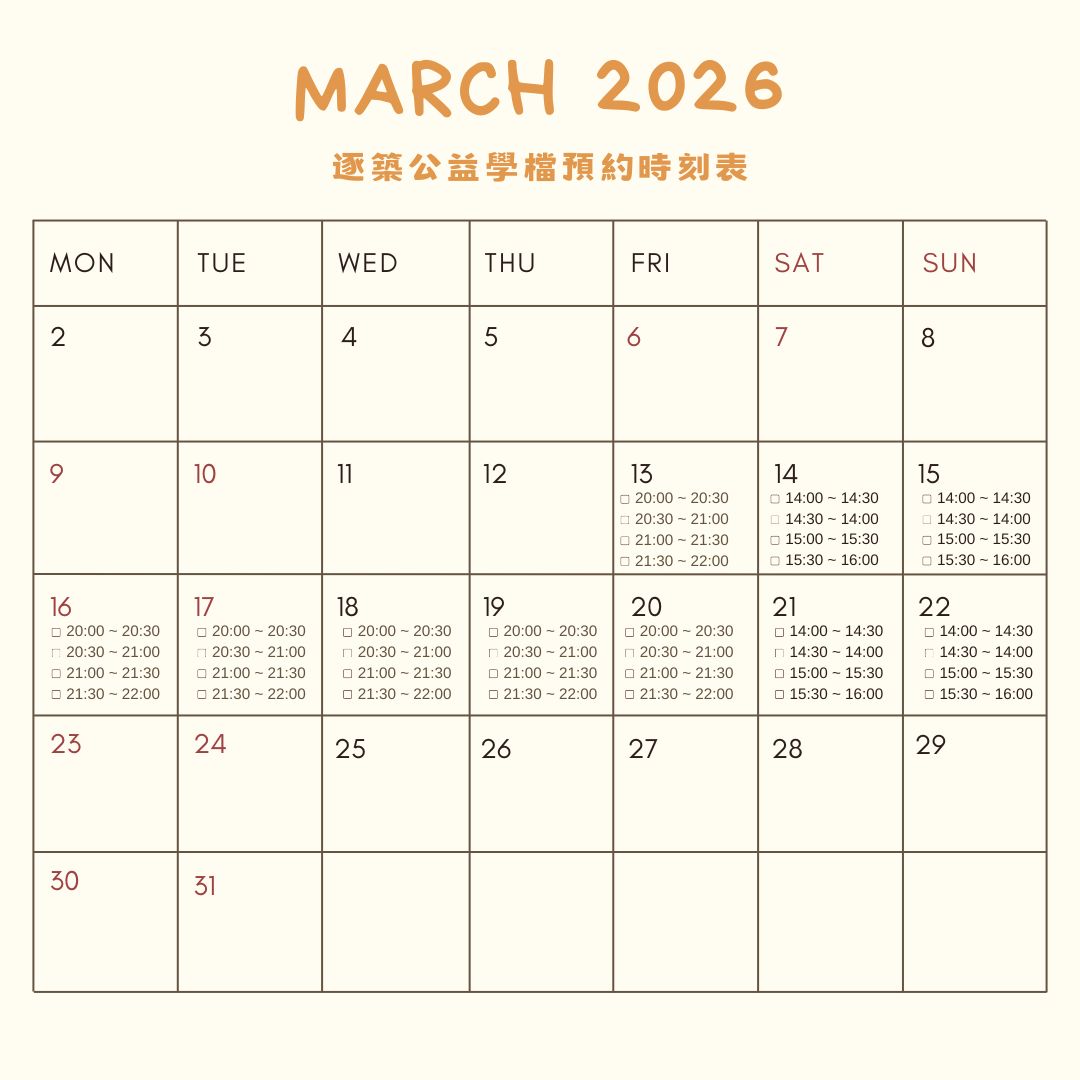 MARCH 2026

逐築公益學檔預約時刻表

| MON | TUE | WED | THU | FRI | SAT | SUN |
|---|---|---|---|---|---|---|
| 2 | 3 | 4 | 5 | 6 | 7 | 8 |
| 9 | 10 | 11 | 12 | 13 ☐ 20:00 ~ 20:30 ☐ 20:30 ~ 21:00 ☐ 21:00 ~ 21:30 ☐ 21:30 ~ 22:00 | 14 ☐ 14:00 ~ 14:30 ☐ 14:30 ~ 14:00 ☐ 15:00 ~ 15:30 ☐ 15:30 ~ 16:00 | 15 ☐ 14:00 ~ 14:30 ☐ 14:30 ~ 14:00 ☐ 15:00 ~ 15:30 ☐ 15:30 ~ 16:00 |
| 16 ☐ 20:00 ~ 20:30 ☐ 20:30 ~ 21:00 ☐ 21:00 ~ 21:30 ☐ 21:30 ~ 22:00 | 17 ☐ 20:00 ~ 20:30 ☐ 20:30 ~ 21:00 ☐ 21:00 ~ 21:30 ☐ 21:30 ~ 22:00 | 18 ☐ 20:00 ~ 20:30 ☐ 20:30 ~ 21:00 ☐ 21:00 ~ 21:30 ☐ 21:30 ~ 22:00 | 19 ☐ 20:00 ~ 20:30 ☐ 20:30 ~ 21:00 ☐ 21:00 ~ 21:30 ☐ 21:30 ~ 22:00 | 20 ☐ 20:00 ~ 20:30 ☐ 20:30 ~ 21:00 ☐ 21:00 ~ 21:30 ☐ 21:30 ~ 22:00 | 21 ☐ 14:00 ~ 14:30 ☐ 14:30 ~ 14:00 ☐ 15:00 ~ 15:30 ☐ 15:30 ~ 16:00 | 22 ☐ 14:00 ~ 14:30 ☐ 14:30 ~ 14:00 ☐ 15:00 ~ 15:30 ☐ 15:30 ~ 16:00 |
| 23 | 24 | 25 | 26 | 27 | 28 | 29 |
| 30 | 31 | | | | | |